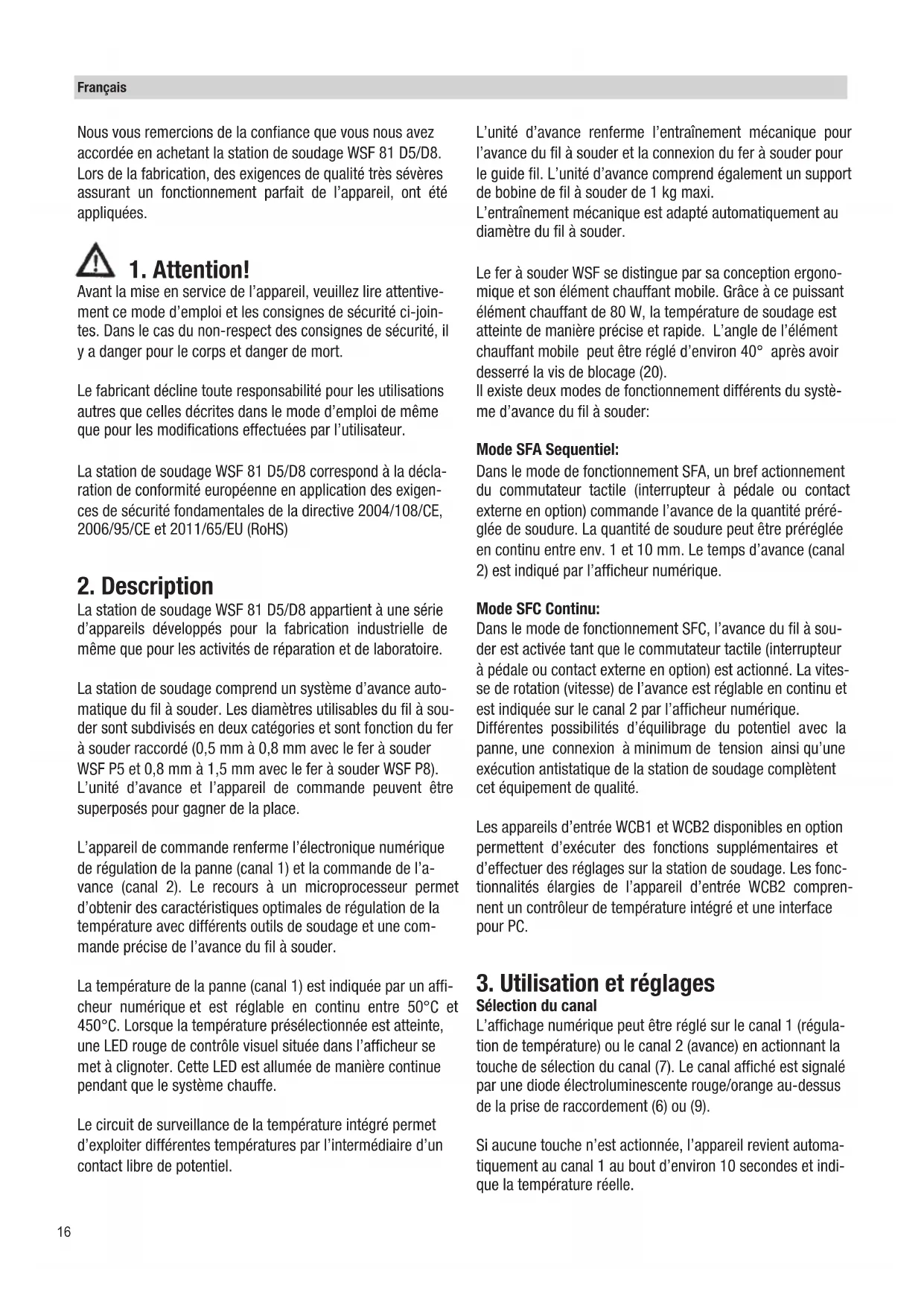 Français

Nous vous remercions de la confiance que vous nous avez accordée en achetant la station de soudage WSF 81 D5/D8. Lors de la fabrication, des exigences de qualité très sévères assurant un fonctionnement parfait de l'appareil, ont été appliquées.

1. Attention!
Avant la mise en service de l'appareil, veuillez lire attentivement ce mode d'emploi et les consignes de sécurité ci-jointes. Dans le cas du non-respect des consignes de sécurité, il y a danger pour le corps et danger de mort.

Le fabricant décline toute responsabilité pour les utilisations autres que celles décrites dans le mode d'emploi de même que pour les modifications effectuées par l'utilisateur.

La station de soudage WSF 81 D5/D8 correspond à la déclaration de conformité européenne en application des exigences de sécurité fondamentales de la directive 2004/108/CE, 2006/95/CE et 2011/65/EU (RoHS)

2. Description
La station de soudage WSF 81 D5/D8 appartient à une série d'appareils développés pour la fabrication industrielle de même que pour les activités de réparation et de laboratoire.

La station de soudage comprend un système d'avance automatique du fil à souder. Les diamètres utilisables du fil à souder sont subdivisés en deux catégories et sont fonction du fer à souder raccordé (0,5 mm à 0,8 mm avec le fer à souder WSF P5 et 0,8 mm à 1,5 mm avec le fer à souder WSF P8). L'unité d'avance et l'appareil de commande peuvent être superposés pour gagner de la place.

L'appareil de commande renferme l'électronique numérique de régulation de la panne (canal 1) et la commande de l'avance (canal 2). Le recours à un microprocesseur permet d'obtenir des caractéristiques optimales de régulation de la température avec différents outils de soudage et une commande précise de l'avance du fil à souder.

La température de la panne (canal 1) est indiquée par un afficheur numérique et est réglable en continu entre 50°C et 450°C. Lorsque la température présélectionnée est atteinte, une LED rouge de contrôle visuel située dans l'afficheur se met à clignoter. Cette LED est allumée de manière continue pendant que le système chauffe.

Le circuit de surveillance de la température intégré permet d'exploiter différentes températures par l'intermédiaire d'un contact libre de potentiel.

L'unité d'avance renferme l'entraînement mécanique pour l'avance du fil à souder et la connexion du fer à souder pour le guide fil. L'unité d'avance comprend également un support de bobine de fil à souder de 1 kg maxi.
L'entraînement mécanique est adapté automatiquement au diamètre du fil à souder.

Le fer à souder WSF se distingue par sa conception ergonomique et son élément chauffant mobile. Grâce à ce puissant élément chauffant de 80 W, la température de soudage est atteinte de manière précise et rapide. L'angle de l'élément chauffant mobile peut être réglé d'environ 40° après avoir desserré la vis de blocage (20).
Il existe deux modes de fonctionnement différents du système d'avance du fil à souder:

Mode SFA Sequentiel:
Dans le mode de fonctionnement SFA, un bref actionnement du commutateur tactile (interrupteur à pédale ou contact externe en option) commande l'avance de la quantité préréglée de soudure. La quantité de soudure peut être préréglée en continu entre env. 1 et 10 mm. Le temps d'avance (canal 2) est indiqué par l'afficheur numérique.

Mode SFC Continu:
Dans le mode de fonctionnement SFC, l'avance du fil à souder est activée tant que le commutateur tactile (interrupteur à pédale ou contact externe en option) est actionné. La vitesse de rotation (vitesse) de l'avance est réglable en continu et est indiquée sur le canal 2 par l'afficheur numérique.
Différentes possibilités d'équilibrage du potentiel avec la panne, une connexion à minimum de tension ainsi qu'une exécution antistatique de la station de soudage complètent cet équipement de qualité.

Les appareils d'entrée WCB1 et WCB2 disponibles en option permettent d'exécuter des fonctions supplémentaires et d'effectuer des réglages sur la station de soudage. Les fonctionnalités élargies de l'appareil d'entrée WCB2 comprennent un contrôleur de température intégré et une interface pour PC.

3. Utilisation et réglages
Sélection du canal
L'affichage numérique peut être réglé sur le canal 1 (régulation de température) ou le canal 2 (avance) en actionnant la touche de sélection du canal (7). Le canal affiché est signalé par une diode électroluminescente rouge/orange au-dessus de la prise de raccordement (6) ou (9).

Si aucune touche n'est actionnée, l'appareil revient automatiquement au canal 1 au bout d'environ 10 secondes et indique la température réelle.

16